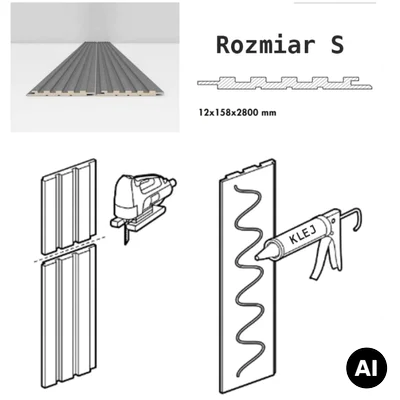 Rozmiar S

12x158x2800 mm

KLEJ

AI